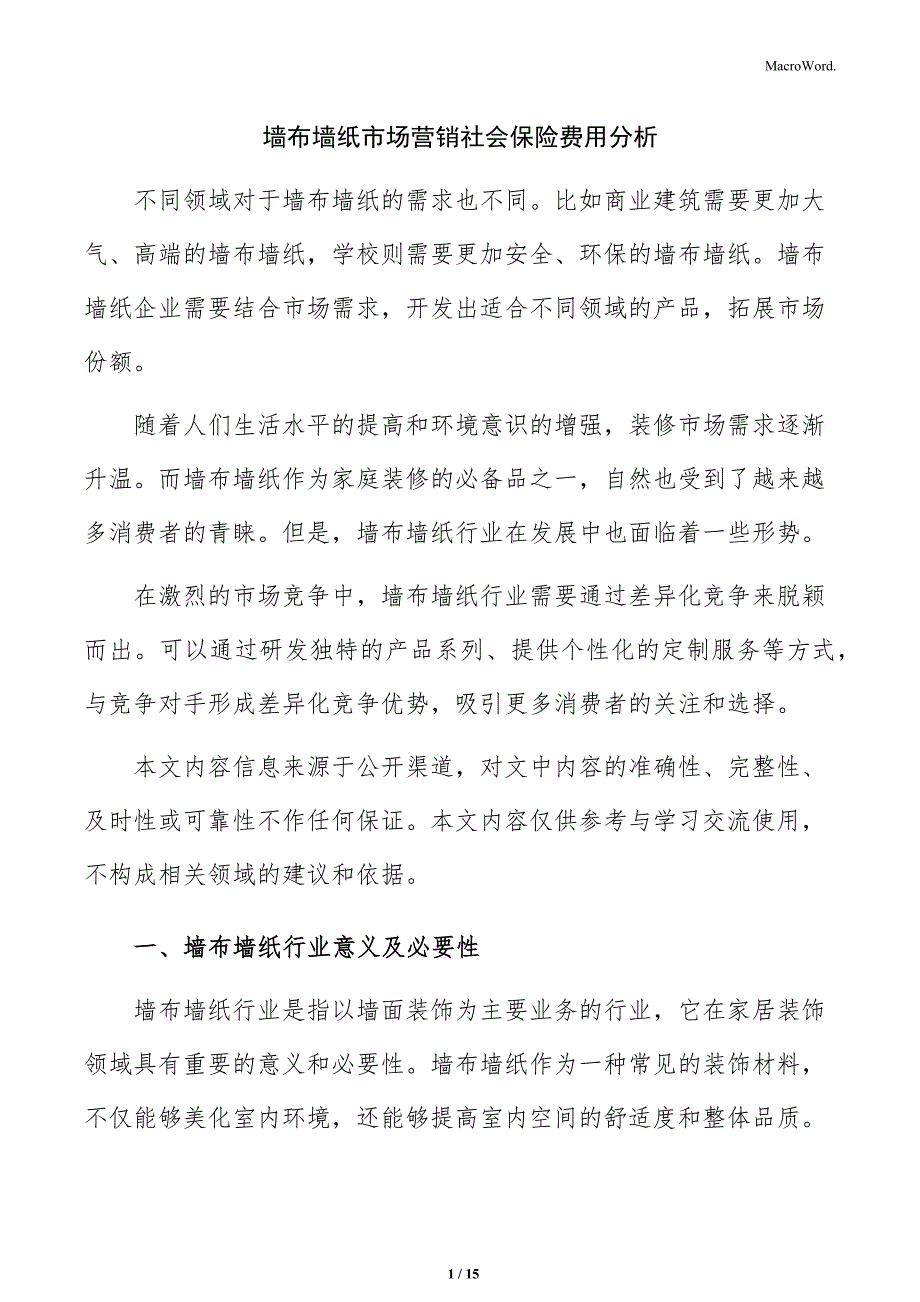 MacroWord.

墙布墙纸市场营销社会保险费用分析

不同领域对于墙布墙纸的需求也不同。比如商业建筑需要更加大气、高端的墙布墙纸，学校则需要更加安全、环保的墙布墙纸。墙布墙纸企业需要结合市场需求，开发出适合不同领域的产品，拓展市场份额。

随着人们生活水平的提高和环境意识的增强，装修市场需求逐渐升温。而墙布墙纸作为家庭装修的必备品之一，自然也受到了越来越多消费者的青睐。但是，墙布墙纸行业在发展中也面临着一些形势。

在激烈的市场竞争中，墙布墙纸行业需要通过差异化竞争来脱颖而出。可以通过研发独特的产品系列、提供个性化的定制服务等方式，与竞争对手形成差异化竞争优势，吸引更多消费者的关注和选择。

本文内容信息来源于公开渠道，对文中内容的准确性、完整性、及时性或可靠性不作任何保证。本文内容仅供参考与学习交流使用，不构成相关领域的建议和依据。

一、墙布墙纸行业意义及必要性

墙布墙纸行业是指以墙面装饰为主要业务的行业，它在家居装饰领域具有重要的意义和必要性。墙布墙纸作为一种常见的装饰材料，不仅能够美化室内环境，还能够提高室内空间的舒适度和整体品质。

1 / 15